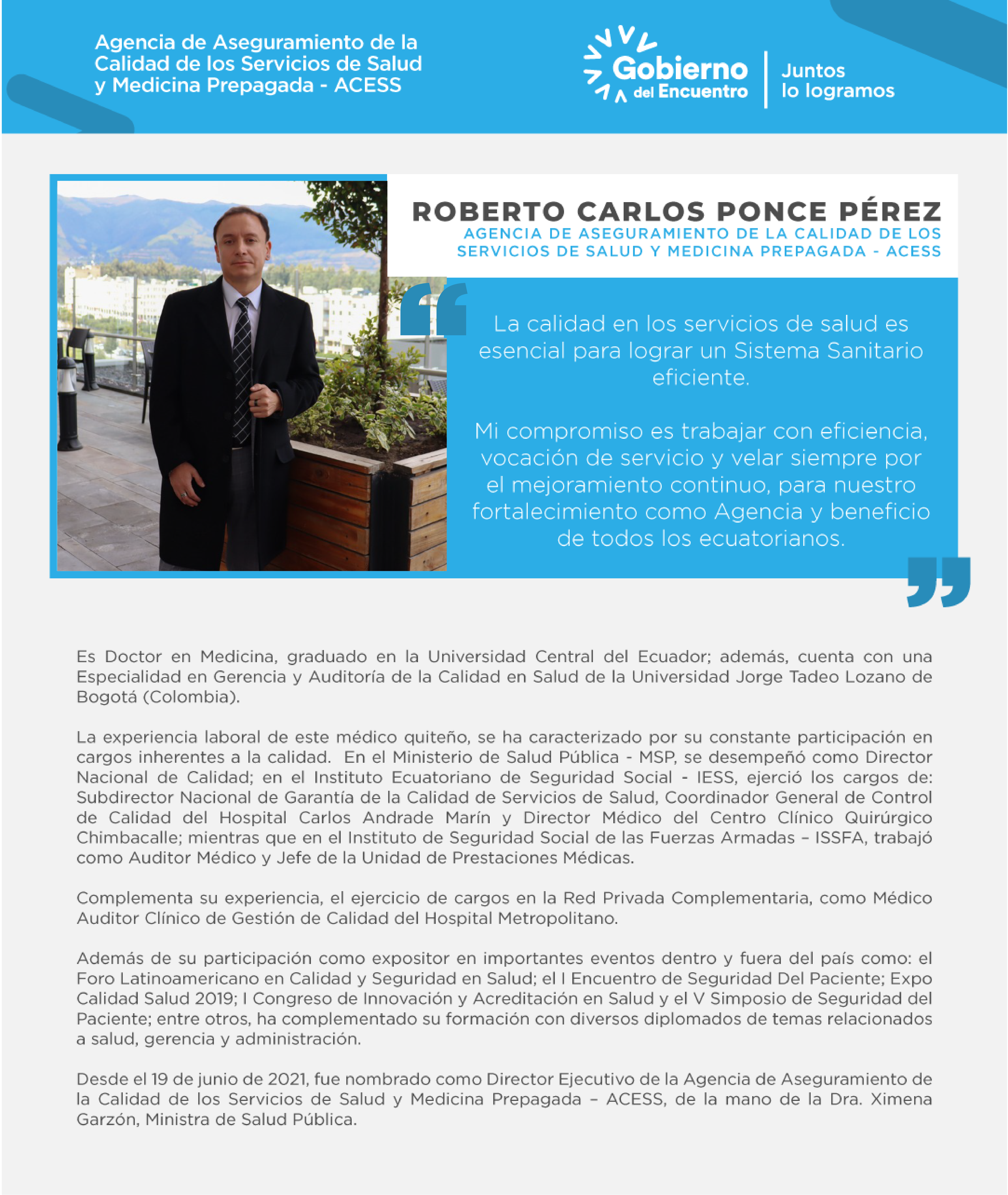 Agencia de Aseguramiento de la Calidad de los Servicios de Salud y Medicina Prepagada - ACESS

Gobierno del Encuentro

Juntos lo logramos

ROBERTO CARLOS PONCE PÉREZ
AGENCIA DE ASEGURAMIENTO DE LA CALIDAD DE LOS SERVICIOS DE SALUD Y MEDICINA PREPAGADA - ACESS

La calidad en los servicios de salud es esencial para lograr un Sistema Sanitario eficiente.

Mi compromiso es trabajar con eficiencia, vocación de servicio y velar siempre por el mejoramiento continuo, para nuestro fortalecimiento como Agencia y beneficio de todos los ecuatorianos.

Es Doctor en Medicina, graduado en la Universidad Central del Ecuador; además, cuenta con una Especialidad en Gerencia y Auditoría de la Calidad en Salud de la Universidad Jorge Tadeo Lozano de Bogotá (Colombia).

La experiencia laboral de este médico quiteño, se ha caracterizado por su constante participación en cargos inherentes a la calidad. En el Ministerio de Salud Pública - MSP, se desempeñó como Director Nacional de Calidad; en el Instituto Ecuatoriano de Seguridad Social - IESS, ejerció los cargos de: Subdirector Nacional de Garantía de la Calidad de Servicios de Salud, Coordinador General de Control de Calidad del Hospital Carlos Andrade Marín y Director Médico del Centro Clínico Quirúrgico Chimbacalle; mientras que en el Instituto de Seguridad Social de las Fuerzas Armadas – ISSFA, trabajó como Auditor Médico y Jefe de la Unidad de Prestaciones Médicas.

Complementa su experiencia, el ejercicio de cargos en la Red Privada Complementaria, como Médico Auditor Clínico de Gestión de Calidad del Hospital Metropolitano.

Además de su participación como expositor en importantes eventos dentro y fuera del país como: el Foro Latinoamericano en Calidad y Seguridad en Salud; el I Encuentro de Seguridad Del Paciente; Expo Calidad Salud 2019; I Congreso de Innovación y Acreditación en Salud y el V Simposio de Seguridad del Paciente; entre otros, ha complementado su formación con diversos diplomados de temas relacionados a salud, gerencia y administración.

Desde el 19 de junio de 2021, fue nombrado como Director Ejecutivo de la Agencia de Aseguramiento de la Calidad de los Servicios de Salud y Medicina Prepagada – ACESS, de la mano de la Dra. Ximena Garzón, Ministra de Salud Pública.